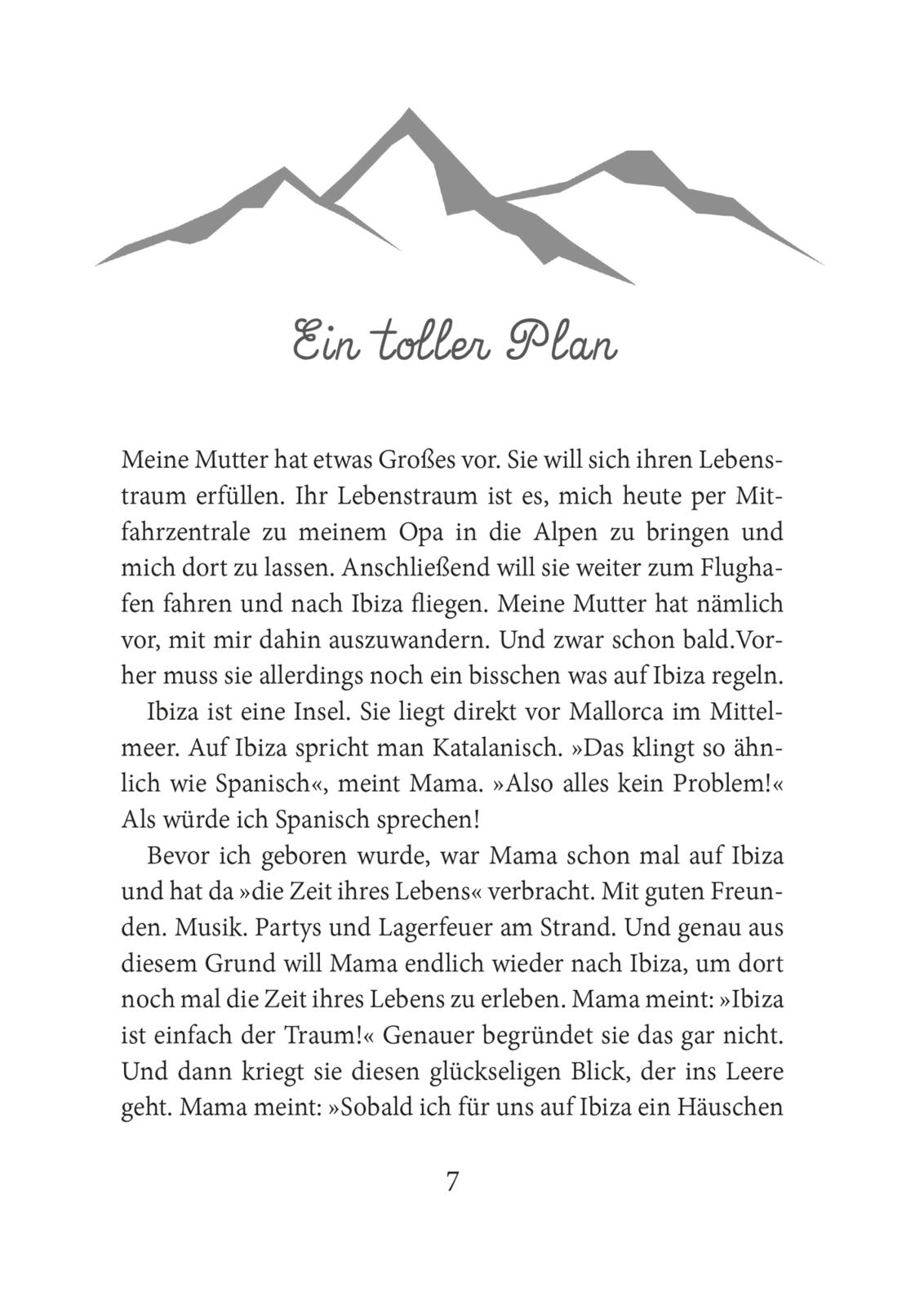 Ein toller Plan

Meine Mutter hat etwas Großes vor. Sie will sich ihren Lebenstraum erfüllen. Ihr Lebenstraum ist es, mich heute per Mitfahrzentrale zu meinem Opa in die Alpen zu bringen und mich dort zu lassen. Anschließend will sie weiter zum Flughafen fahren und nach Ibiza fliegen. Meine Mutter hat nämlich vor, mit mir dahin auszuwandern. Und zwar schon bald.Vorher muss sie allerdings noch ein bisschen was auf Ibiza regeln.

Ibiza ist eine Insel. Sie liegt direkt vor Mallorca im Mittelmeer. Auf Ibiza spricht man Katalanisch. »Das klingt so ähnlich wie Spanisch«, meint Mama. »Also alles kein Problem!« Als würde ich Spanisch sprechen!

Bevor ich geboren wurde, war Mama schon mal auf Ibiza und hat da »die Zeit ihres Lebens« verbracht. Mit guten Freunden. Musik. Partys und Lagerfeuer am Strand. Und genau aus diesem Grund will Mama endlich wieder nach Ibiza, um dort noch mal die Zeit ihres Lebens zu erleben. Mama meint: »Ibiza ist einfach der Traum!« Genauer begründet sie das gar nicht. Und dann kriegt sie diesen glückseligen Blick, der ins Leere geht. Mama meint: »Sobald ich für uns auf Ibiza ein Häuschen

7